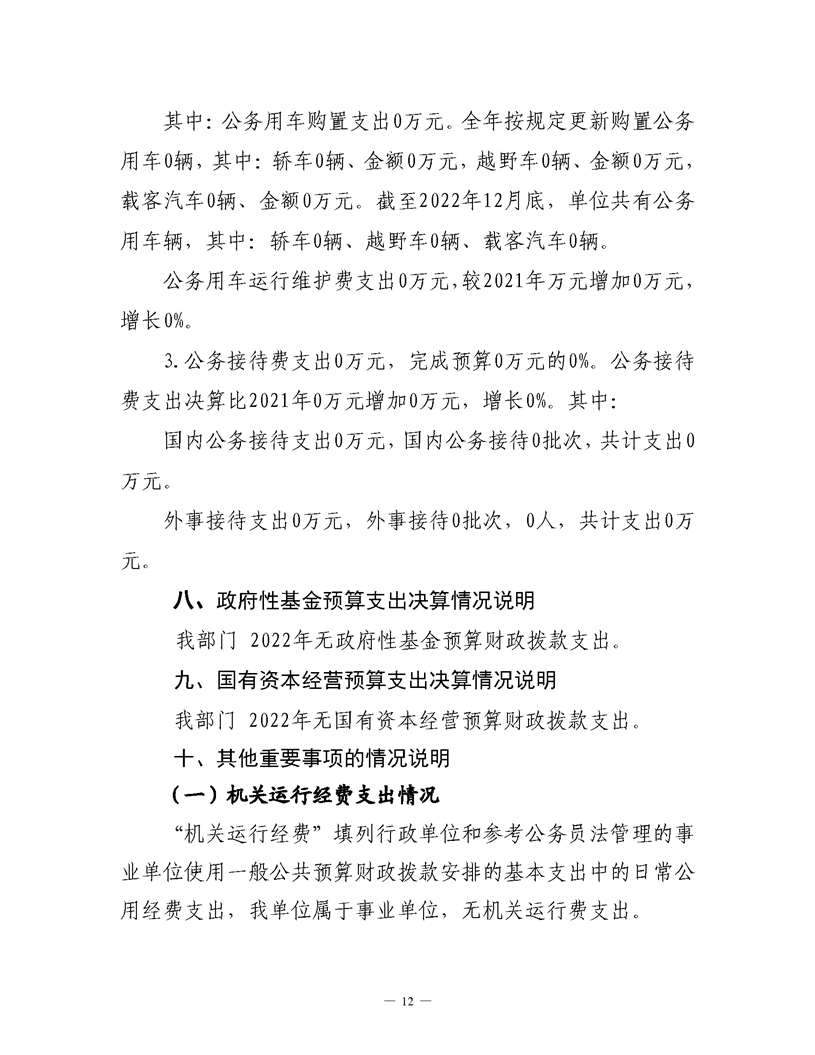 其中：公务用车购置支出0万元。全年按规定更新购置公务用车0辆，其中：轿车0辆、金额0万元，越野车0辆、金额0万元，载客汽车0辆、金额0万元。截至2022年12月底，单位共有公务用车辆，其中：轿车0辆、越野车0辆、载客汽车0辆。

公务用车运行维护费支出0万元，较2021年万元增加0万元，增长0%。

3.公务接待费支出0万元，完成预算0万元的0%。公务接待费支出决算比2021年0万元增加0万元，增长0%。其中：

国内公务接待支出0万元，国内公务接待0批次，共计支出0万元。

外事接待支出0万元，外事接待0批次，0人，共计支出0万元。

八、政府性基金预算支出决算情况说明

我部门 2022年无政府性基金预算财政拨款支出。

九、国有资本经营预算支出决算情况说明

我部门 2022年无国有资本经营预算财政拨款支出。

十、其他重要事项的情况说明

（一）机关运行经费支出情况

“机关运行经费”填列行政单位和参考公务员法管理的事业单位使用一般公共预算财政拨款安排的基本支出中的日常公用经费支出，我单位属于事业单位，无机关运行费支出。

— 12 —